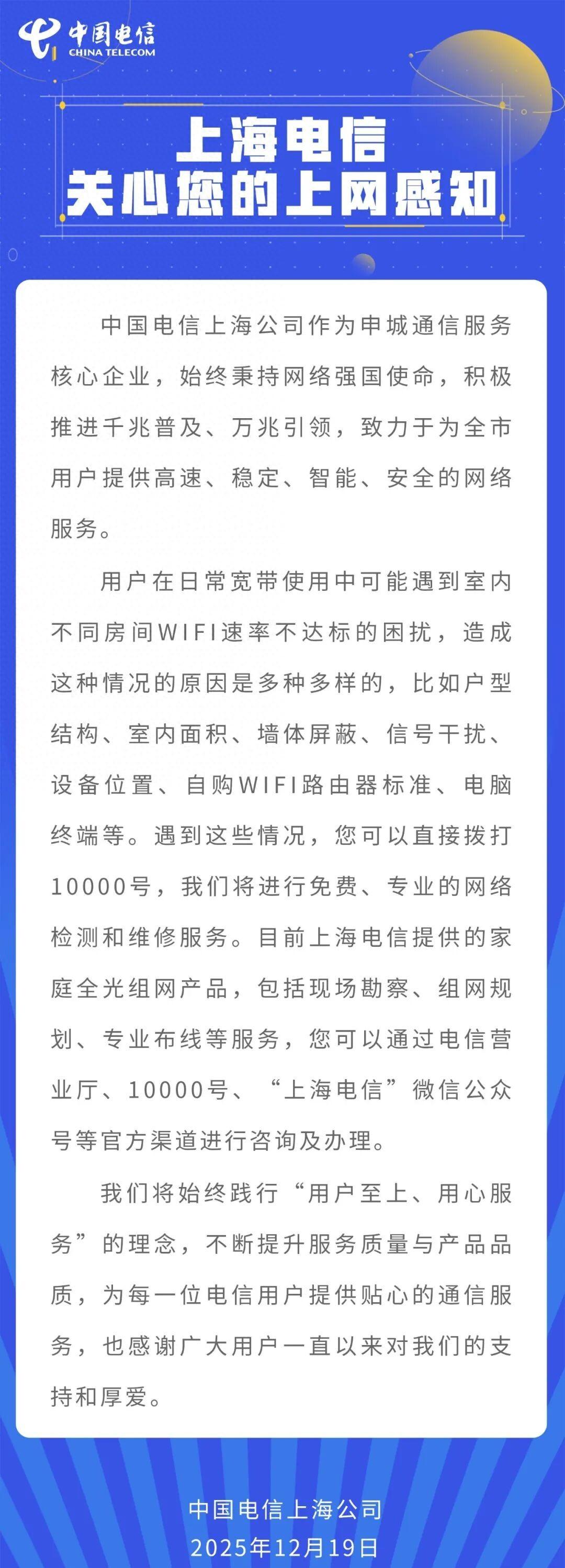 中国电信
CHINA TELECOM

上海电信
关心您的上网感知

中国电信上海公司作为申城通信服务核心企业，始终秉持网络强国使命，积极推进千兆普及、万兆引领，致力于为全市用户提供高速、稳定、智能、安全的网络服务。

用户在日常宽带使用中可能遇到室内不同房间WIFI速率不达标的困扰，造成这种情况的原因是多种多样的，比如户型结构、室内面积、墙体屏蔽、信号干扰、设备位置、自购WIFI路由器标准、电脑终端等。遇到这些情况，您可以直接拨打10000号，我们将进行免费、专业的网络检测和维修服务。目前上海电信提供的家庭全光组网产品，包括现场勘察、组网规划、专业布线等服务，您可以通过电信营业厅、10000号、“上海电信”微信公众号等官方渠道进行咨询及办理。

我们将始终践行“用户至上、用心服务”的理念，不断提升服务质量与产品品质，为每一位电信用户提供贴心的通信服务，也感谢广大用户一直以来对我们的支持和厚爱。

中国电信上海公司
2025年12月19日